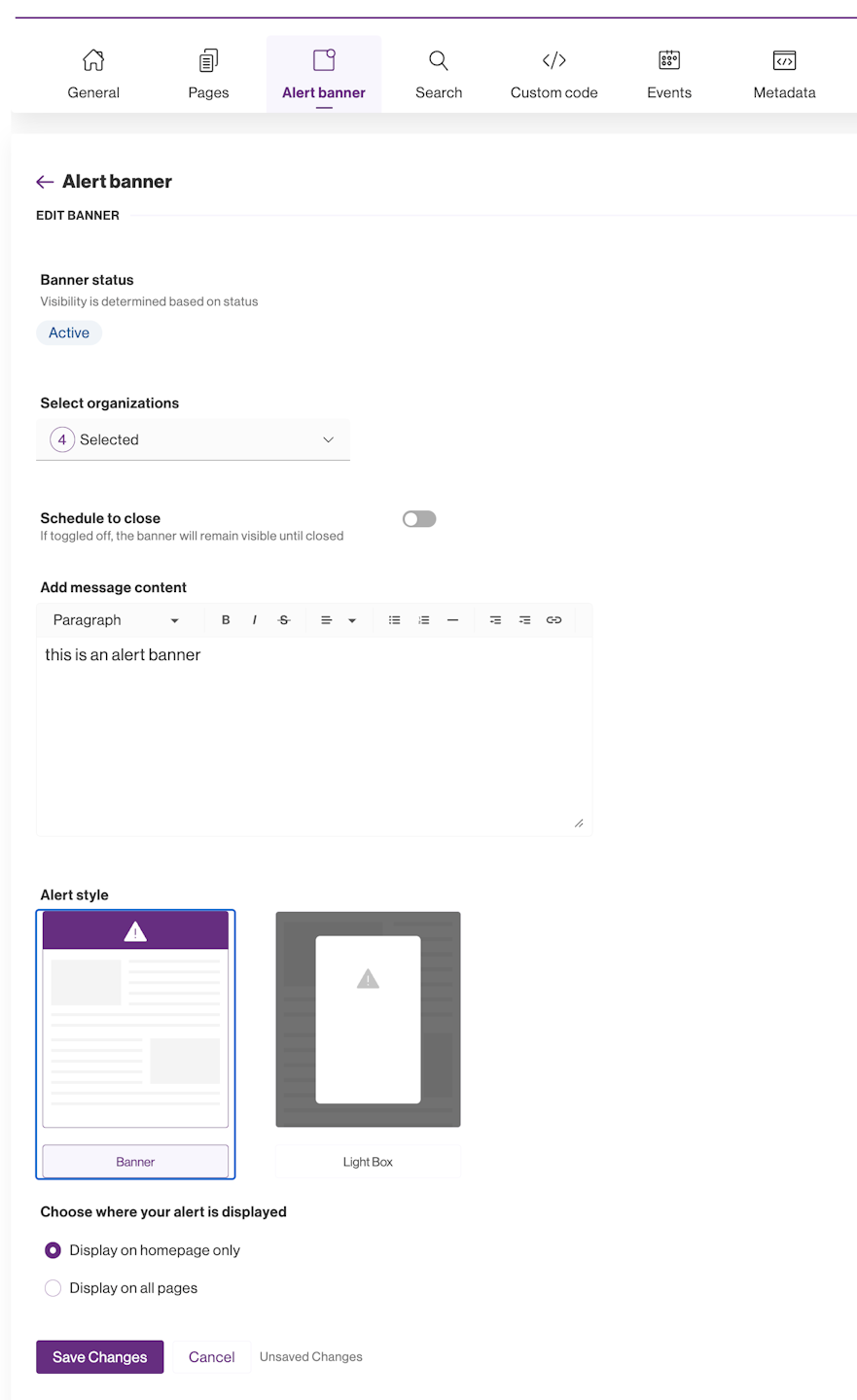 General Pages Alert banner Search Custom code Events Metadata

Alert banner

EDIT BANNER

Banner status
Visibility is determined based on status
Active

Select organizations
4 Selected

Schedule to close
If toggled off, the banner will remain visible until closed

Add message content
Paragraph B I S

this is an alert banner

Alert style

Banner

Light Box

Choose where your alert is displayed

Display on homepage only

Display on all pages

Save Changes Cancel Unsaved Changes